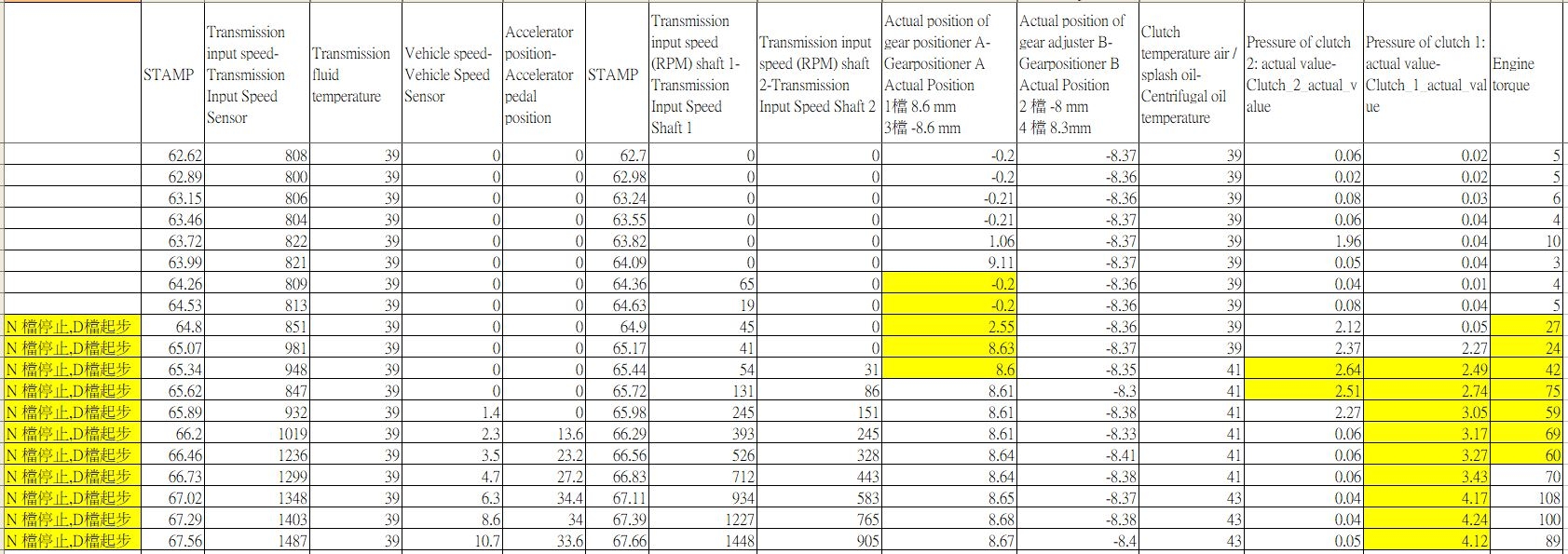 |  | STAMP | Transmission input speed-Transmission Input Speed Sensor | Transmission fluid temperature | Vehicle speed-Vehicle Speed Sensor | Accelerator position-Accelerator pedal position | STAMP | Transmission input speed (RPM) shaft 1-Transmission Input Speed Shaft 1 | Transmission input speed (RPM) shaft 2-Transmission Input Speed Shaft 2 | Actual position of gear positioner A-Gearpositioner A Actual Position 1檔 8.6 mm 3檔 -8.6 mm | Actual position of gear adjuster B-Gearpositioner B Actual Position 2 檔 -8 mm 4 檔 8.3mm | Clutch temperature air / splash oil-Centrifugal oil temperature | Pressure of clutch 2: actual value-Clutch_2_actual_value | Pressure of clutch 1: actual value-Clutch_1_actual_value | Engine torque |
|---|---|---|---|---|---|---|---|---|---|---|---|---|---|---|
|  | 62.62 | 808 | 39 | 0 | 0 | 62.7 | 0 | 0 | -0.2 | -8.37 | 39 | 0.06 | 0.02 | 5 |
|  | 62.89 | 800 | 39 | 0 | 0 | 62.98 | 0 | 0 | -0.2 | -8.36 | 39 | 0.02 | 0.02 | 5 |
|  | 63.15 | 806 | 39 | 0 | 0 | 63.24 | 0 | 0 | -0.21 | -8.36 | 39 | 0.08 | 0.03 | 6 |
|  | 63.46 | 804 | 39 | 0 | 0 | 63.55 | 0 | 0 | -0.21 | -8.37 | 39 | 0.06 | 0.04 | 4 |
|  | 63.72 | 822 | 39 | 0 | 0 | 63.82 | 0 | 0 | 1.06 | -8.37 | 39 | 1.96 | 0.04 | 10 |
|  | 63.99 | 821 | 39 | 0 | 0 | 64.09 | 0 | 0 | 9.11 | -8.37 | 39 | 0.05 | 0.04 | 3 |
|  | 64.26 | 809 | 39 | 0 | 0 | 64.36 | 65 | 0 | -0.2 | -8.36 | 39 | 0.04 | 0.01 | 4 |
|  | 64.53 | 813 | 39 | 0 | 0 | 64.63 | 19 | 0 | -0.2 | -8.36 | 39 | 0.08 | 0.04 | 5 |
| N 檔停止,D檔起步 | 64.8 | 851 | 39 | 0 | 0 | 64.9 | 45 | 0 | 2.55 | -8.36 | 39 | 2.12 | 0.05 | 27 |
| N 檔停止,D檔起步 | 65.07 | 981 | 39 | 0 | 0 | 65.17 | 41 | 0 | 8.63 | -8.37 | 39 | 2.37 | 2.27 | 24 |
| N 檔停止,D檔起步 | 65.34 | 948 | 39 | 0 | 0 | 65.44 | 54 | 31 | 8.6 | -8.35 | 41 | 2.64 | 2.49 | 42 |
| N 檔停止,D檔起步 | 65.62 | 847 | 39 | 0 | 0 | 65.72 | 131 | 86 | 8.61 | -8.3 | 41 | 2.51 | 2.74 | 75 |
| N 檔停止,D檔起步 | 65.89 | 932 | 39 | 1.4 | 0 | 65.98 | 245 | 151 | 8.61 | -8.38 | 41 | 2.27 | 3.05 | 59 |
| N 檔停止,D檔起步 | 66.2 | 1019 | 39 | 2.3 | 13.6 | 66.29 | 393 | 245 | 8.61 | -8.33 | 41 | 0.06 | 3.17 | 69 |
| N 檔停止,D檔起步 | 66.46 | 1236 | 39 | 3.5 | 23.2 | 66.56 | 526 | 328 | 8.64 | -8.41 | 41 | 0.06 | 3.27 | 60 |
| N 檔停止,D檔起步 | 66.73 | 1299 | 39 | 4.7 | 27.2 | 66.83 | 712 | 443 | 8.64 | -8.38 | 41 | 0.06 | 3.43 | 70 |
| N 檔停止,D檔起步 | 67.02 | 1348 | 39 | 6.3 | 34.4 | 67.11 | 934 | 583 | 8.65 | -8.37 | 43 | 0.04 | 4.17 | 108 |
| N 檔停止,D檔起步 | 67.29 | 1403 | 39 | 8.6 | 34 | 67.39 | 1227 | 765 | 8.68 | -8.38 | 43 | 0.04 | 4.24 | 100 |
| N 檔停止,D檔起步 | 67.56 | 1487 | 39 | 10.7 | 33.6 | 67.66 | 1448 | 905 | 8.67 | -8.4 | 43 | 0.05 | 4.12 | 89 |